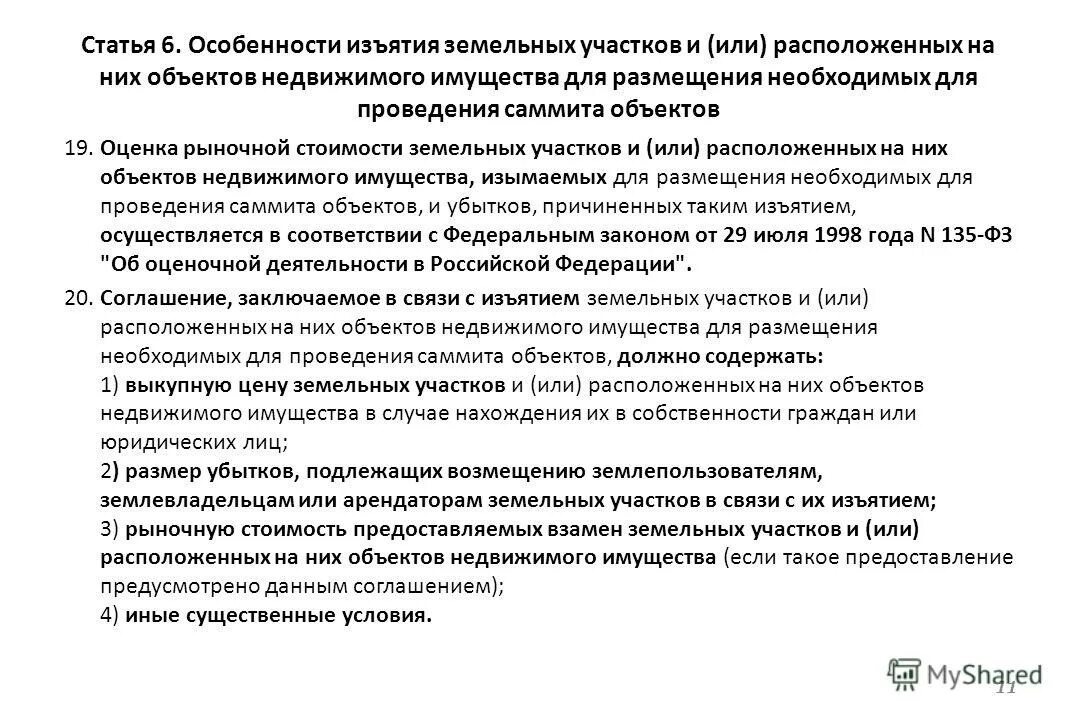 Статья 6. Особенности изъятия земельных участков и (или) расположенных на них объектов недвижимого имущества для размещения необходимых для проведения саммита объектов

19. Оценка рыночной стоимости земельных участков и (или) расположенных на них объектов недвижимого имущества, изымаемых для размещения необходимых для проведения саммита объектов, и убытков, причиненных таким изъятием, осуществляется в соответствии с Федеральным законом от 29 июля 1998 года N 135-ФЗ "Об оценочной деятельности в Российской Федерации".

20. Соглашение, заключаемое в связи с изъятием земельных участков и (или) расположенных на них объектов недвижимого имущества для размещения необходимых для проведения саммита объектов, должно содержать:
1) выкупную цену земельных участков и (или) расположенных на них объектов недвижимого имущества в случае нахождения их в собственности граждан или юридических лиц;
2) размер убытков, подлежащих возмещению землепользователям, землевладельцам или арендаторам земельных участков в связи с их изъятием;
3) рыночную стоимость предоставляемых взамен земельных участков и (или) расположенных на них объектов недвижимого имущества (если такое предоставление предусмотрено данным соглашением);
4) иные существенные условия.

MyShared
11